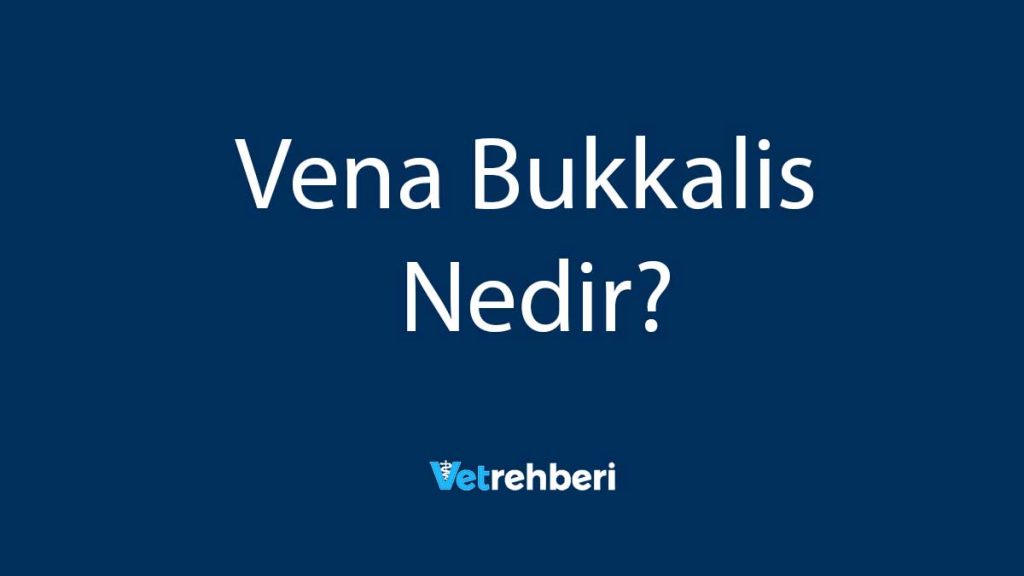 Vena Bukkalis Nedir?

Vetrehberi